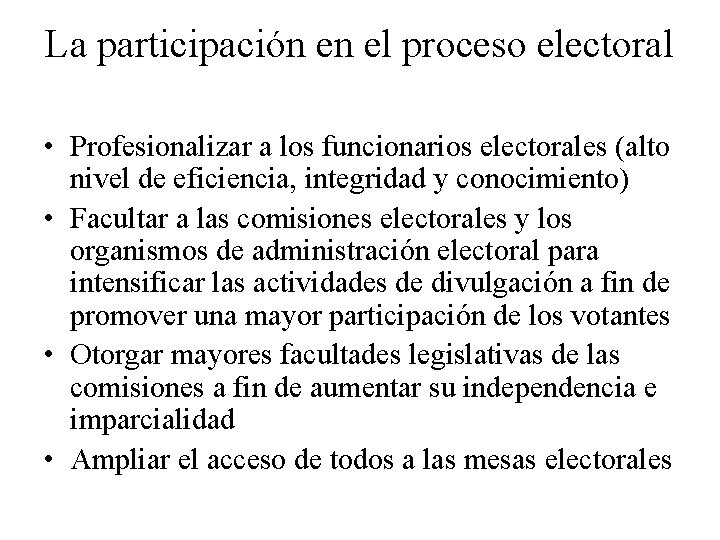 La participación en el proceso electoral

• Profesionalizar a los funcionarios electorales (alto nivel de eficiencia, integridad y conocimiento)
• Facultar a las comisiones electorales y los organismos de administración electoral para intensificar las actividades de divulgación a fin de promover una mayor participación de los votantes
• Otorgar mayores facultades legislativas de las comisiones a fin de aumentar su independencia e imparcialidad
• Ampliar el acceso de todos a las mesas electorales